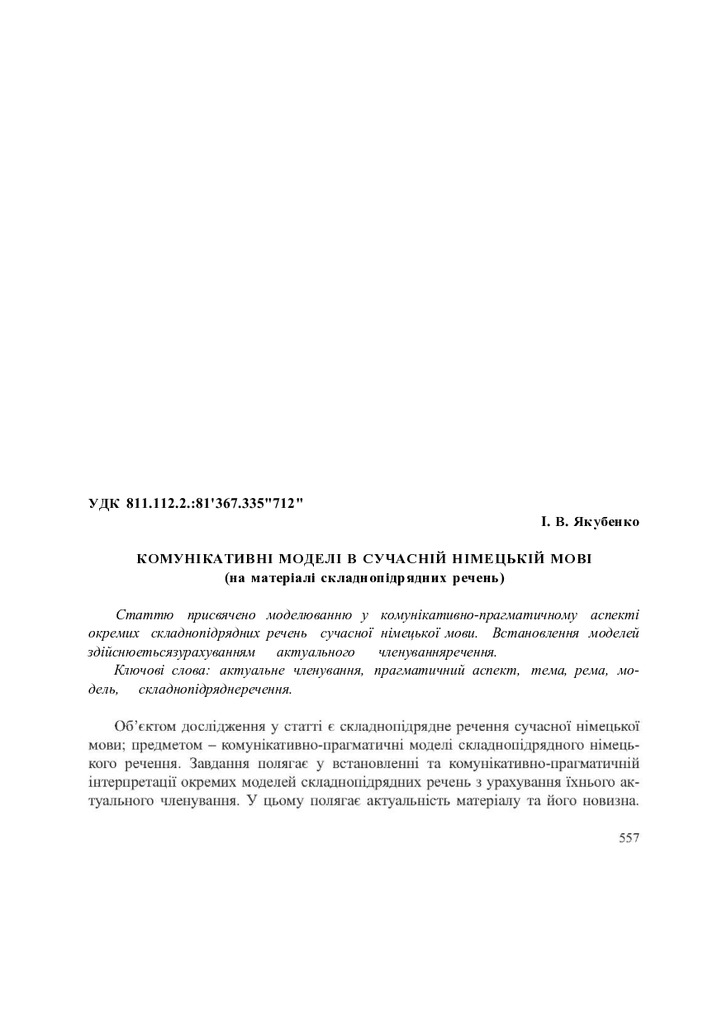 УДК 811.112.2.:81'367.335"712"

І. В. Якубенко

КОМУНІКАТИВНІ МОДЕЛІ В СУЧАСНІЙ НІМЕЦЬКІЙ МОВІ
(на матеріалі складнопідрядних речень)

Статтю присвячено моделюванню у комунікативно-прагматичному аспекті окремих складнопідрядних речень сучасної німецької мови. Встановлення моделей здійснюєтьсязурахуванням актуального членуванняречення.

Ключові слова: актуальне членування, прагматичний аспект, тема, рема, модель, складнопідряднеречення.

Об'єктом дослідження у статті є складнопідрядне речення сучасної німецької мови; предметом – комунікативно-прагматичні моделі складнопідрядного німецького речення. Завдання полягає у встановленні та комунікативно-прагматичній інтерпретації окремих моделей складнопідрядних речень з урахування їхнього актуального членування. У цьому полягає актуальність матеріалу та його новизна.

557